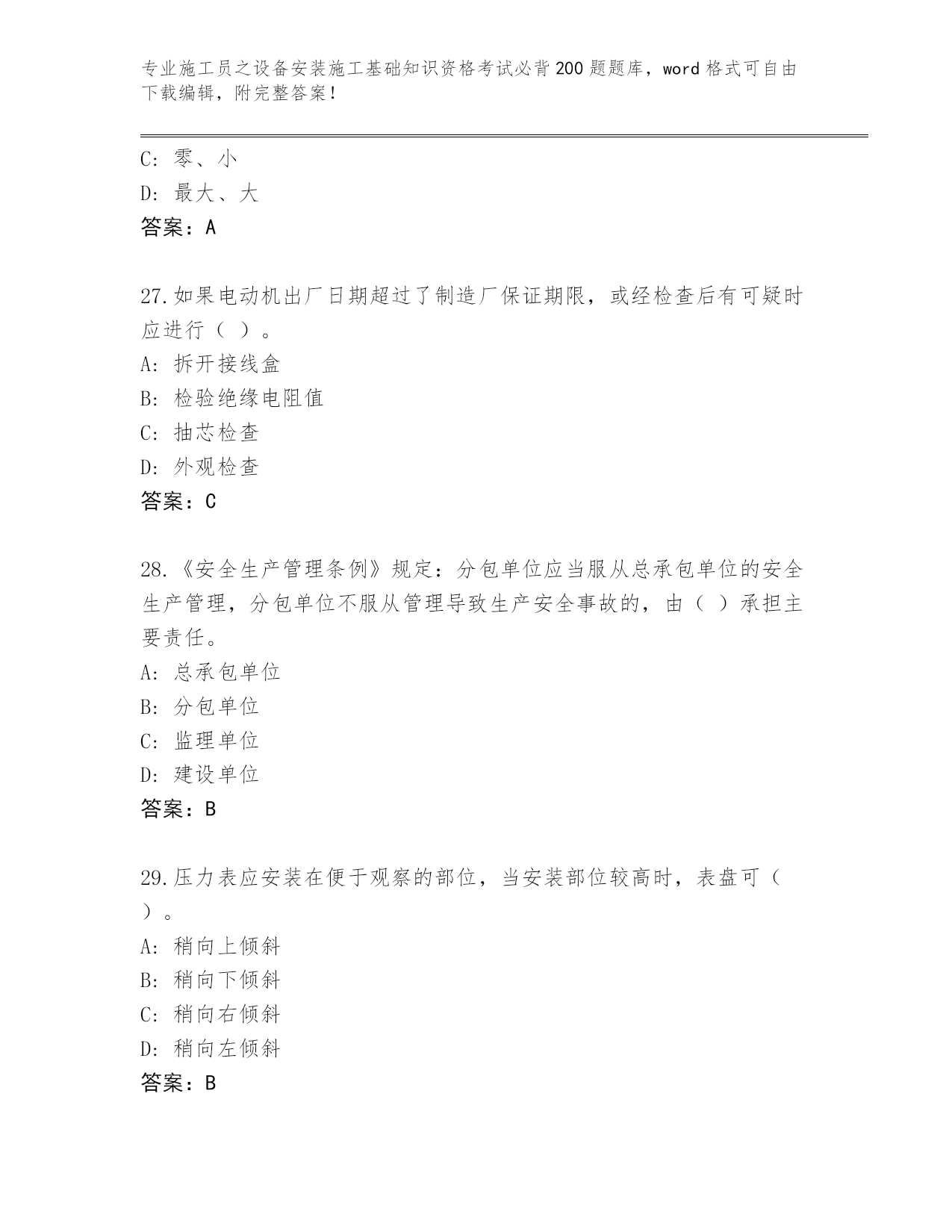 专业施工员之设备安装施工基础知识资格考试必背200题题库，word格式可自由下载编辑，附完整答案！

C: 零、小
D: 最大、大
答案：A

27.如果电动机出厂日期超过了制造厂保证期限，或经检查后有可疑时应进行（ ）。
A: 拆开接线盒
B: 检验绝缘电阻值
C: 抽芯检查
D: 外观检查
答案：C

28.《安全生产管理条例》规定：分包单位应当服从总承包单位的安全生产管理，分包单位不服从管理导致生产安全事故的，由（ ）承担主要责任。
A: 总承包单位
B: 分包单位
C: 监理单位
D: 建设单位
答案：B

29.压力表应安装在便于观察的部位，当安装部位较高时，表盘可（ ）。
A: 稍向上倾斜
B: 稍向下倾斜
C: 稍向右倾斜
D: 稍向左倾斜
答案：B